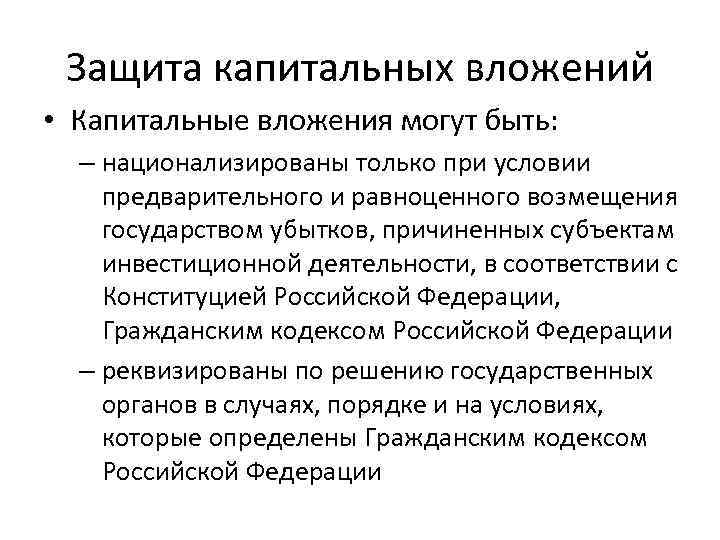 Защита капитальных вложений

• Капитальные вложения могут быть:

– национализированы только при условии предварительного и равноценного возмещения государством убытков, причиненных субъектам инвестиционной деятельности, в соответствии с Конституцией Российской Федерации, Гражданским кодексом Российской Федерации

– реквизированы по решению государственных органов в случаях, порядке и на условиях, которые определены Гражданским кодексом Российской Федерации